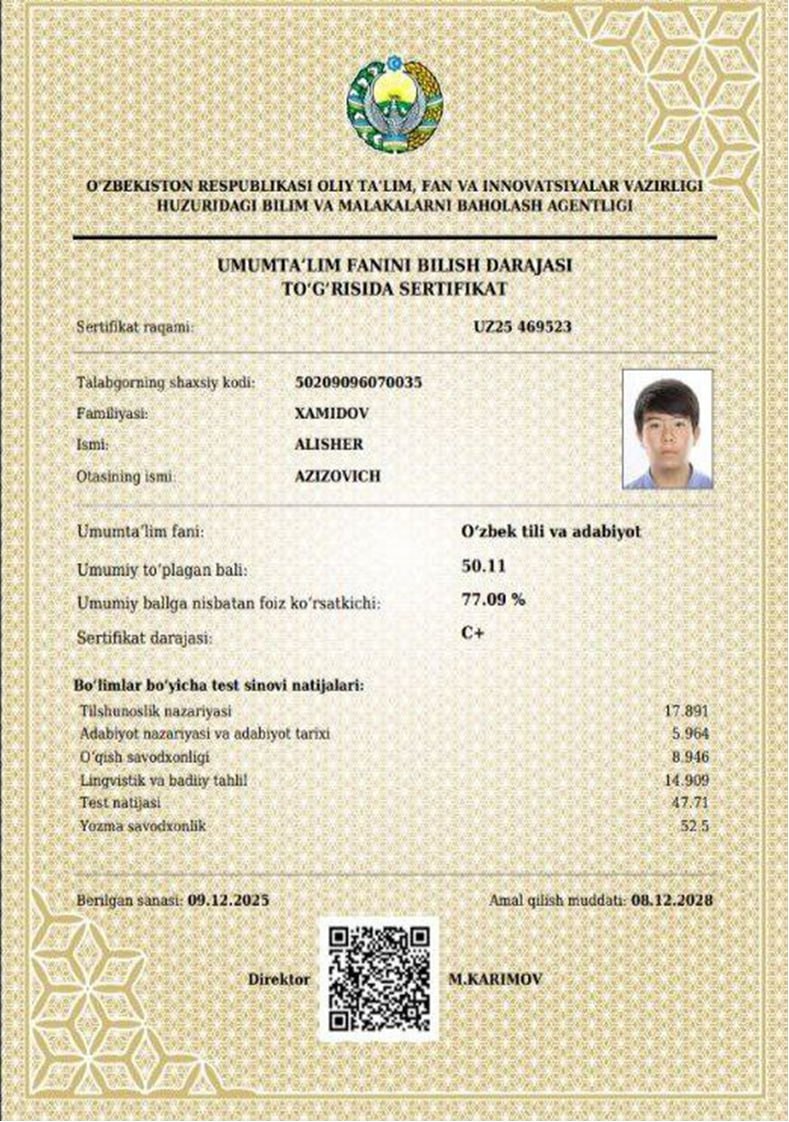 O'ZBEKISTON RESPUBLIKASI OLIY TA'LIM, FAN VA INNOVATSIYALAR VAZIRLIGI HUZURIDAGI BILIM VA MALAKALARNI BAHOLASH AGENTLIGI

UMUMTA'LIM FANINI BILISH DARAJASI TO'G'RISIDA SERTIFIKAT

Sertifikat raqami: UZ25 469523

Talabgorning shaxsiy kodi: 50209096070035
Familiyasi: XAMIDOV
Ismi: ALISHER
Otasining ismi: AZIZOVICH

Umumta'lim fani: O'zbek tili va adabiyot
Umumiy to'plagan bali: 50.11
Umumiy ballga nisbatan foiz ko'rsatkichi: 77.09 %
Sertifikat darajasi: C+

Bo'limlar bo'yicha test sinovi natijalari:

| | |
|---|---|
| Tilshunoslik nazariyasi | 17.891 |
| Adabiyot nazariyasi va adabiyot tarixi | 5.964 |
| O'qish savodxonligi | 8.946 |
| Lingvistik va badiiy tahlil | 14.909 |
| Test natijasi | 47.71 |
| Yozma savodxonlik | 52.5 |

Berilgan sanasi: 09.12.2025
Amal qilish muddati: 08.12.2028

Direktor M.KARIMOV